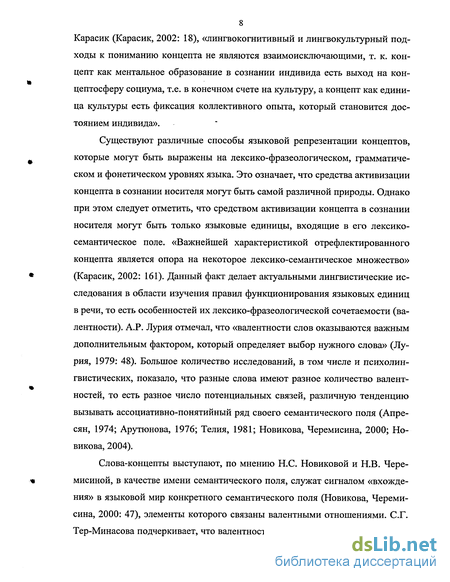 8

Карасик (Карасик, 2002: 18), «лингвокогнитивный и лингвокультурный подходы к пониманию концепта не являются взаимоисключающими, т. к. концепт как ментальное образование в сознании индивида есть выход на концептосферу социума, т.е. в конечном счете на культуру, а концепт как единица культуры есть фиксация коллективного опыта, который становится достоянием индивида».

Существуют различные способы языковой репрезентации концептов, которые могут быть выражены на лексико-фразеологическом, грамматическом и фонетическом уровнях языка. Это означает, что средства активизации концепта в сознании носителя могут быть самой различной природы. Однако при этом следует отметить, что средством активизации концепта в сознании носителя могут быть только языковые единицы, входящие в его лексико-семантическое поле. «Важнейшей характеристикой отрефлектированного концепта является опора на некоторое лексико-семантическое множество» (Карасик, 2002: 161). Данный факт делает актуальными лингвистические исследования в области изучения правил функционирования языковых единиц в речи, то есть особенностей их лексико-фразеологической сочетаемости (валентности). А.Р. Лурия отмечал, что «валентности слов оказываются важным дополнительным фактором, который определяет выбор нужного слова» (Лурия, 1979: 48). Большое количество исследований, в том числе и психолингвистических, показало, что разные слова имеют разное количество валентностей, то есть разное число потенциальных связей, различную тенденцию вызывать ассоциативно-понятийный ряд своего семантического поля (Апресян, 1974; Арутюнова, 1976; Телия, 1981; Новикова, Черемисина, 2000; Новикова, 2004).

Слова-концепты выступают, по мнению Н.С. Новиковой и Н.В. Черемисиной, в качестве имени семантического поля, служат сигналом «вхождения» в языковой мир конкретного семантического поля (Новикова, Черемисина, 2000: 47), элементы которого связаны валентными отношениями. С.Г. Тер-Минасова подчеркивает, что валентност

dsLib.net
библиотека диссертаций